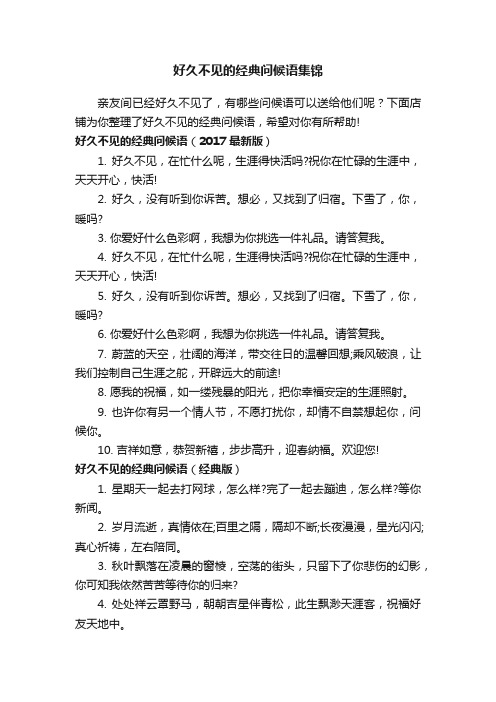 好久不见的经典问候语集锦

亲友间已经好久不见了，有哪些问候语可以送给他们呢？下面店铺为你整理了好久不见的经典问候语，希望对你有所帮助!

好久不见的经典问候语（2017最新版）

1. 好久不见，在忙什么呢，生涯得快活吗?祝你在忙碌的生涯中，天天开心，快活!

2. 好久，没有听到你诉苦。想必，又找到了归宿。下雪了，你，暖吗?

3. 你爱好什么色彩啊，我想为你挑选一件礼品。请答复我。

4. 好久不见，在忙什么呢，生涯得快活吗?祝你在忙碌的生涯中，天天开心，快活!

5. 好久，没有听到你诉苦。想必，又找到了归宿。下雪了，你，暖吗?

6. 你爱好什么色彩啊，我想为你挑选一件礼品。请答复我。

7. 蔚蓝的天空，壮阔的海洋，带交往日的温馨回想;乘风破浪，让我们控制自己生涯之舵，开辟远大的前途!

8. 愿我的祝福，如一缕残暴的阳光，把你幸福安定的生涯照射。

9. 也许你有另一个情人节，不愿打扰你，却情不自禁想起你，问候你。

10. 吉祥如意，恭贺新禧，步步高升，迎春纳福。欢迎您!

好久不见的经典问候语（经典版）

1. 星期天一起去打网球，怎么样?完了一起去蹦迪，怎么样?等你新闻。

2. 岁月流逝，真情依在;百里之隔，隔却不断;长夜漫漫，星光闪闪;真心祈祷，左右陪同。

3. 秋叶飘落在凌晨的窗棱，空荡的街头，只留下了你悲伤的幻影，你可知我依然苦苦等待你的归来?

4. 处处祥云罩野马，朝朝吉星伴青松，此生飘渺天涯客，祝福好友天地中。